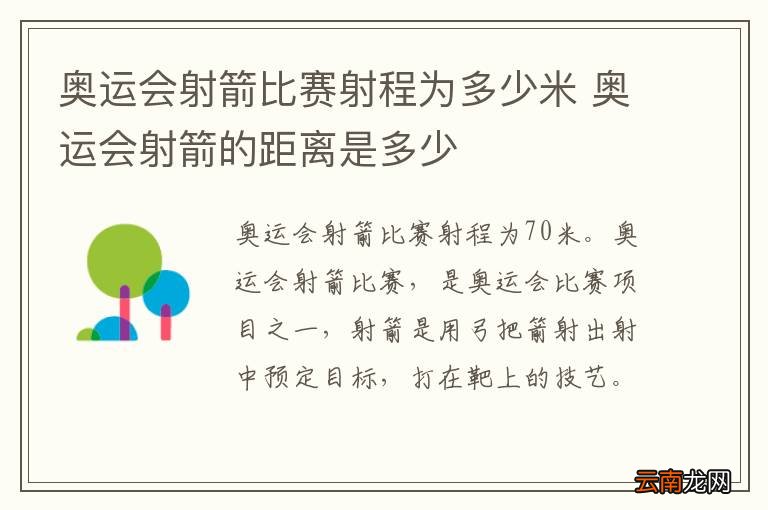 奥运会射箭比赛射程为多少米 奥运会射箭的距离是多少

奥运会射箭比赛射程为70米。奥运会射箭比赛，是奥运会比赛项目之一，射箭是用弓把箭射出射中预定目标，打在靶上的技艺。

云南龙网